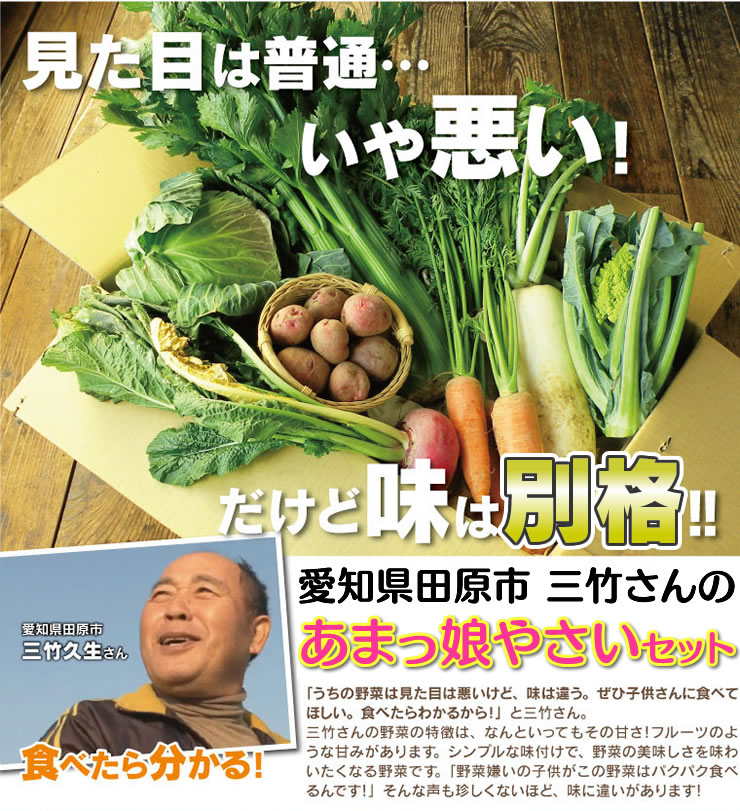 見た目は普通…

いや悪い！

だけど味は別格!!

愛知県田原市
三竹久生さん

食べたら分かる！

愛知県田原市 三竹さんの
あまっ娘やさいセット

「うちの野菜は見た目は悪いけど、味は違う。ぜひ子供さんに食べてほしい。食べたらわかるから！」と三竹さん。
三竹さんの野菜の特徴は、なんといってもその甘さ！フルーツのような甘みがあります。シンプルな味付けで、野菜の美味しさを味わいたくなる野菜です。「野菜嫌いの子供がこの野菜はパクパク食べるんです！」そんな声も珍しくないほど、味に違いがあります！